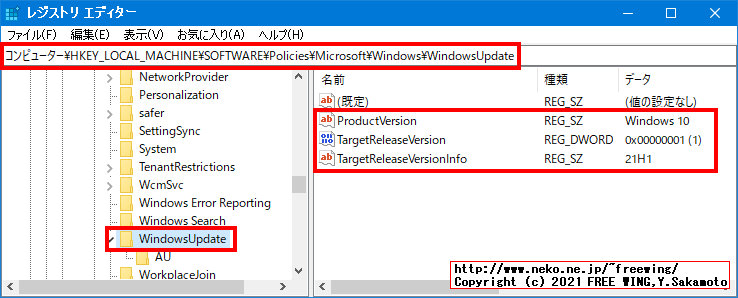 レジストリ エディター

ファイル(F) 編集(E) 表示(V) お気に入り(A) ヘルプ(H)

コンピューター¥HKEY_LOCAL_MACHINE¥SOFTWARE¥Policies¥Microsoft¥Windows¥WindowsUpdate

NetworkProvider
Personalization
safer
SettingSync
System
TenantRestrictions
WcmSvc
Windows Error Reporting
Windows Search
WindowsUpdate
AU
WorkplaceJoin

| 名前 | 種類 | データ |
|---|---|---|
| (既定) | REG_SZ | (値の設定なし) |
| ProductVersion | REG_SZ | Windows 10 |
| TargetReleaseVersion | REG_DWORD | 0x00000001 (1) |
| TargetReleaseVersionInfo | REG_SZ | 21H1 |

http://www.neko.ne.jp/~freewing/
Copyright (c) 2021 FREE WING,Y.Sakamoto